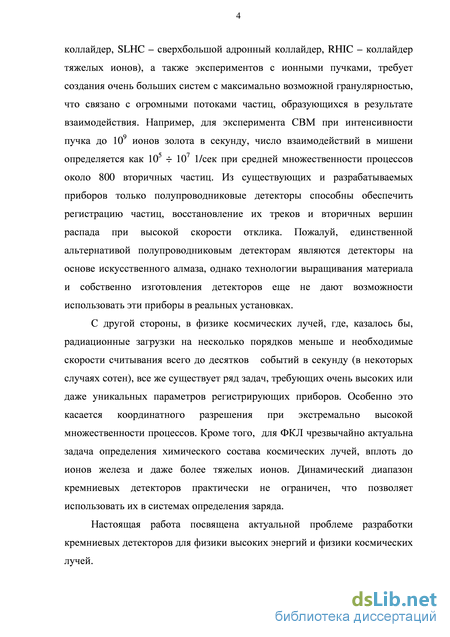 4

коллайдер, SLHC – сверхбольшой адронный коллайдер, RHIC – коллайдер тяжелых ионов), а также экспериментов с ионными пучками, требует создания очень больших систем с максимально возможной гранулярностью, что связано с огромными потоками частиц, образующихся в результате взаимодействия. Например, для эксперимента CBM при интенсивности пучка до $10^9$ ионов золота в секунду, число взаимодействий в мишени определяется как $10^5 \div 10^7$ 1/сек при средней множественности процессов около 800 вторичных частиц. Из существующих и разрабатываемых приборов только полупроводниковые детекторы способны обеспечить регистрацию частиц, восстановление их треков и вторичных вершин распада при высокой скорости отклика. Пожалуй, единственной альтернативой полупроводниковым детекторам являются детекторы на основе искусственного алмаза, однако технологии выращивания материала и собственно изготовления детекторов еще не дают возможности использовать эти приборы в реальных установках.

С другой стороны, в физике космических лучей, где, казалось бы, радиационные загрузки на несколько порядков меньше и необходимые скорости считывания всего до десятков событий в секунду (в некоторых случаях сотен), все же существует ряд задач, требующих очень высоких или даже уникальных параметров регистрирующих приборов. Особенно это касается координатного разрешения при экстремально высокой множественности процессов. Кроме того, для ФКЛ чрезвычайно актуальна задача определения химического состава космических лучей, вплоть до ионов железа и даже более тяжелых ионов. Динамический диапазон кремниевых детекторов практически не ограничен, что позволяет использовать их в системах определения заряда.

Настоящая работа посвящена актуальной проблеме разработки кремниевых детекторов для физики высоких энергий и физики космических лучей.

dsLib.net
библиотека диссертаций